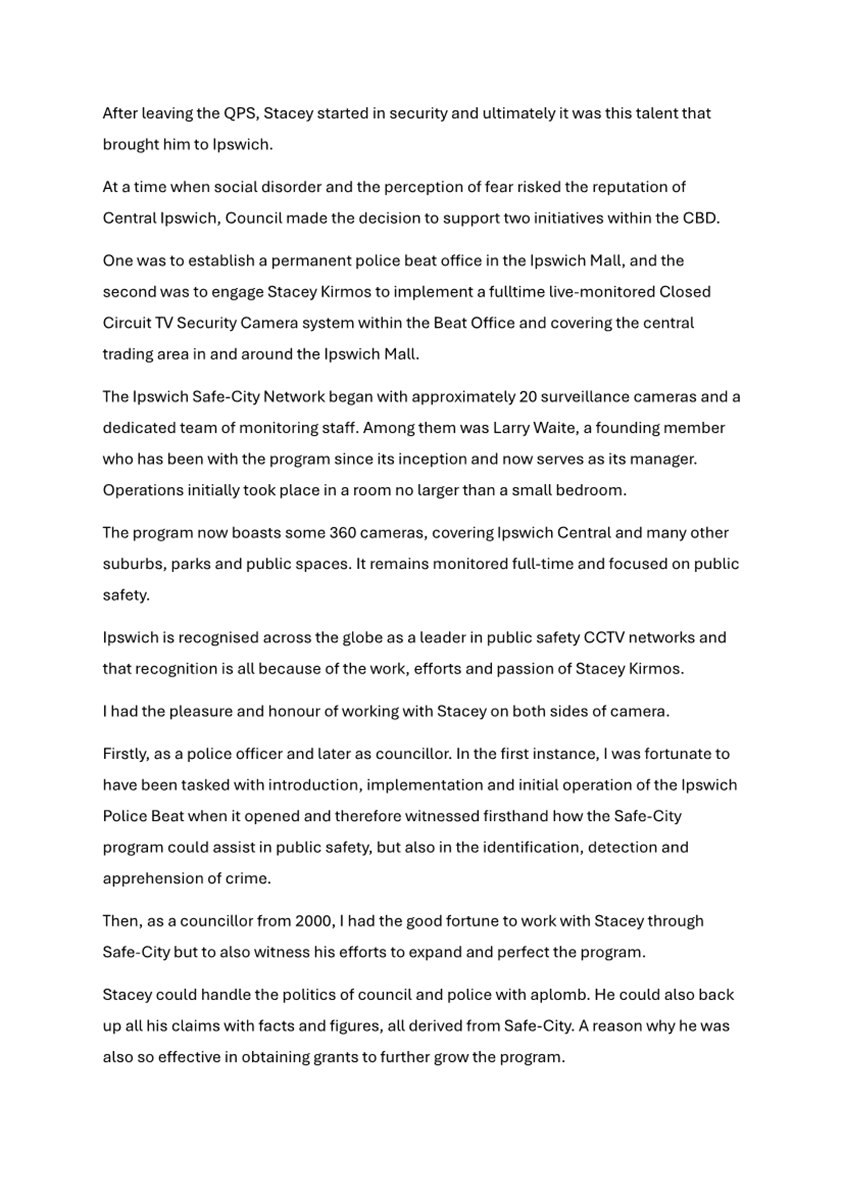 After leaving the QPS, Stacey started in security and ultimately it was this talent that brought him to Ipswich.

At a time when social disorder and the perception of fear risked the reputation of Central Ipswich, Council made the decision to support two initiatives within the CBD.

One was to establish a permanent police beat office in the Ipswich Mall, and the second was to engage Stacey Kirmos to implement a fulltime live-monitored Closed Circuit TV Security Camera system within the Beat Office and covering the central trading area in and around the Ipswich Mall.

The Ipswich Safe-City Network began with approximately 20 surveillance cameras and a dedicated team of monitoring staff. Among them was Larry Waite, a founding member who has been with the program since its inception and now serves as its manager. Operations initially took place in a room no larger than a small bedroom.

The program now boasts some 360 cameras, covering Ipswich Central and many other suburbs, parks and public spaces. It remains monitored full-time and focused on public safety.

Ipswich is recognised across the globe as a leader in public safety CCTV networks and that recognition is all because of the work, efforts and passion of Stacey Kirmos.

I had the pleasure and honour of working with Stacey on both sides of camera.

Firstly, as a police officer and later as councillor. In the first instance, I was fortunate to have been tasked with introduction, implementation and initial operation of the Ipswich Police Beat when it opened and therefore witnessed firsthand how the Safe-City program could assist in public safety, but also in the identification, detection and apprehension of crime.

Then, as a councillor from 2000, I had the good fortune to work with Stacey through Safe-City but to also witness his efforts to expand and perfect the program.

Stacey could handle the politics of council and police with aplomb. He could also back up all his claims with facts and figures, all derived from Safe-City. A reason why he was also so effective in obtaining grants to further grow the program.